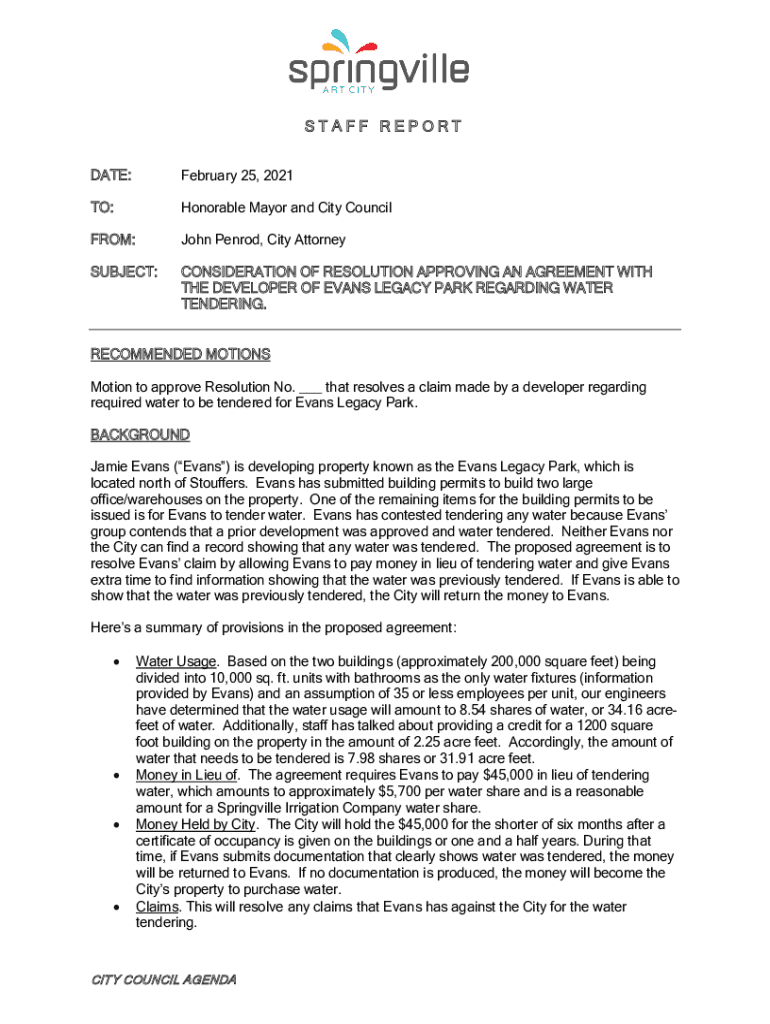 springville
ART CITY

STAFF REPORT

DATE: February 25, 2021

TO: Honorable Mayor and City Council

FROM: John Penrod, City Attorney

SUBJECT: CONSIDERATION OF RESOLUTION APPROVING AN AGREEMENT WITH THE DEVELOPER OF EVANS LEGACY PARK REGARDING WATER TENDERING.

RECOMMENDED MOTIONS

Motion to approve Resolution No. ___ that resolves a claim made by a developer regarding required water to be tendered for Evans Legacy Park.

BACKGROUND

Jamie Evans ("Evans") is developing property known as the Evans Legacy Park, which is located north of Stouffers. Evans has submitted building permits to build two large office/warehouses on the property. One of the remaining items for the building permits to be issued is for Evans to tender water. Evans has contested tendering any water because Evans' group contends that a prior development was approved and water tendered. Neither Evans nor the City can find a record showing that any water was tendered. The proposed agreement is to resolve Evans' claim by allowing Evans to pay money in lieu of tendering water and give Evans extra time to find information showing that the water was previously tendered. If Evans is able to show that the water was previously tendered, the City will return the money to Evans.

Here's a summary of provisions in the proposed agreement:

• Water Usage. Based on the two buildings (approximately 200,000 square feet) being divided into 10,000 sq. ft. units with bathrooms as the only water fixtures (information provided by Evans) and an assumption of 35 or less employees per unit, our engineers have determined that the water usage will amount to 8.54 shares of water, or 34.16 acre-feet of water. Additionally, staff has talked about providing a credit for a 1200 square foot building on the property in the amount of 2.25 acre feet. Accordingly, the amount of water that needs to be tendered is 7.98 shares or 31.91 acre feet.
• Money in Lieu of. The agreement requires Evans to pay $45,000 in lieu of tendering water, which amounts to approximately $5,700 per water share and is a reasonable amount for a Springville Irrigation Company water share.
• Money Held by City. The City will hold the $45,000 for the shorter of six months after a certificate of occupancy is given on the buildings or one and a half years. During that time, if Evans submits documentation that clearly shows water was tendered, the money will be returned to Evans. If no documentation is produced, the money will become the City's property to purchase water.
• Claims. This will resolve any claims that Evans has against the City for the water tendering.

CITY COUNCIL AGENDA